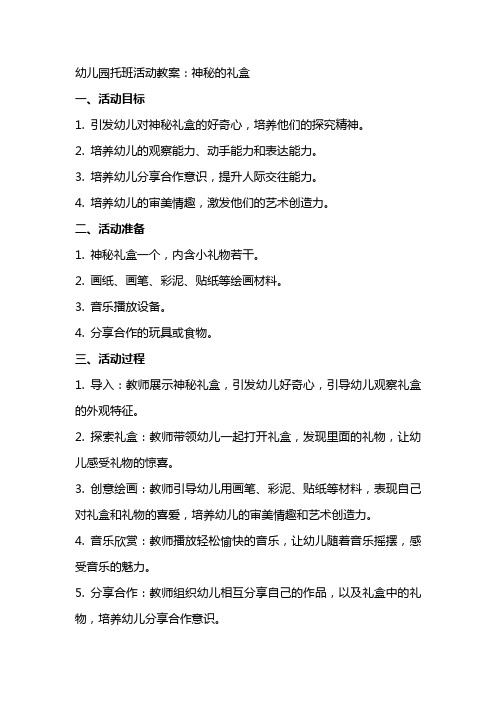 幼儿园托班活动教案：神秘的礼盒

一、活动目标

1. 引发幼儿对神秘礼盒的好奇心，培养他们的探究精神。

2. 培养幼儿的观察能力、动手能力和表达能力。

3. 培养幼儿分享合作意识，提升人际交往能力。

4. 培养幼儿的审美情趣，激发他们的艺术创造力。

二、活动准备

1. 神秘礼盒一个，内含小礼物若干。

2. 画纸、画笔、彩泥、贴纸等绘画材料。

3. 音乐播放设备。

4. 分享合作的玩具或食物。

三、活动过程

1. 导入：教师展示神秘礼盒，引发幼儿好奇心，引导幼儿观察礼盒的外观特征。

2. 探索礼盒：教师带领幼儿一起打开礼盒，发现里面的礼物，让幼儿感受礼物的惊喜。

3. 创意绘画：教师引导幼儿用画笔、彩泥、贴纸等材料，表现自己对礼盒和礼物的喜爱，培养幼儿的审美情趣和艺术创造力。

4. 音乐欣赏：教师播放轻松愉快的音乐，让幼儿随着音乐摇摆，感受音乐的魅力。

5. 分享合作：教师组织幼儿相互分享自己的作品，以及礼盒中的礼物，培养幼儿分享合作意识。